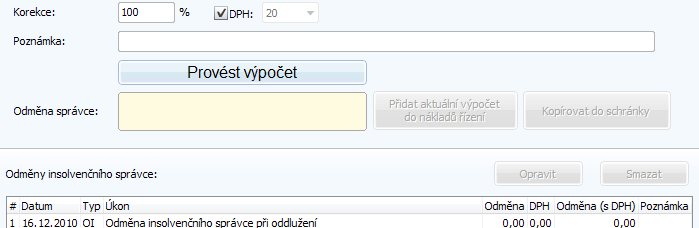 Korekce: 100 % DPH: 20

Poznámka:

Provést výpočet

Odměna správce:

Přidat aktuální výpočet do nákladů řízení

Kopírovat do schránky

Odměny insolvenčního správce:

Opravit

Smazat

| # | Datum | Typ | Úkon | Odměna | DPH | Odměna (s DPH) | Poznámka |
|---|---|---|---|---|---|---|---|
| 1 | 16.12.2010 | OI | Odměna insolvenčního správce při oddlužení | 0,00 | 0,00 | 0,00 | |